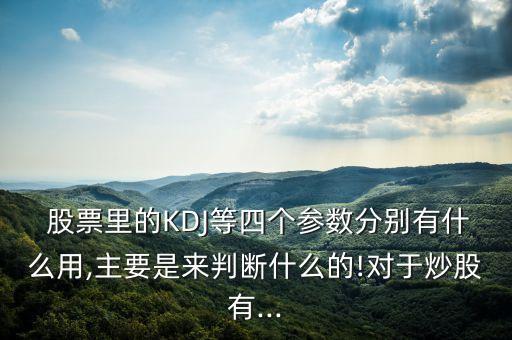 股票里的KDJ等四个参数分别有什么用,主要是来判断什么的!对于炒股有...